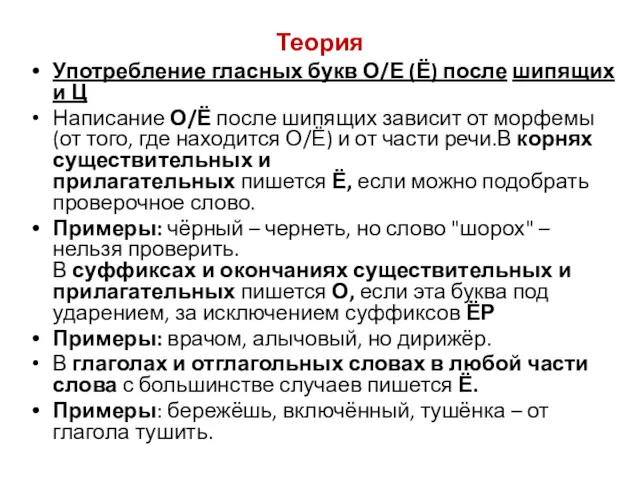 Теория

• Употребление гласных букв О/Е (Ё) после шипящих и Ц

• Написание О/Ё после шипящих зависит от морфемы (от того, где находится О/Ё) и от части речи.В корнях существительных и прилагательных пишется Ё, если можно подобрать проверочное слово.

• Примеры: чёрный – чернеть, но слово "шорох" – нельзя проверить.
В суффиксах и окончаниях существительных и прилагательных пишется О, если эта буква под ударением, за исключением суффиксов ЁР

• Примеры: врачом, алычовый, но дирижёр.

• В глаголах и отглагольных словах в любой части слова с большинстве случаев пишется Ё.

• Примеры: бережёшь, включённый, тушёнка – от глагола тушить.